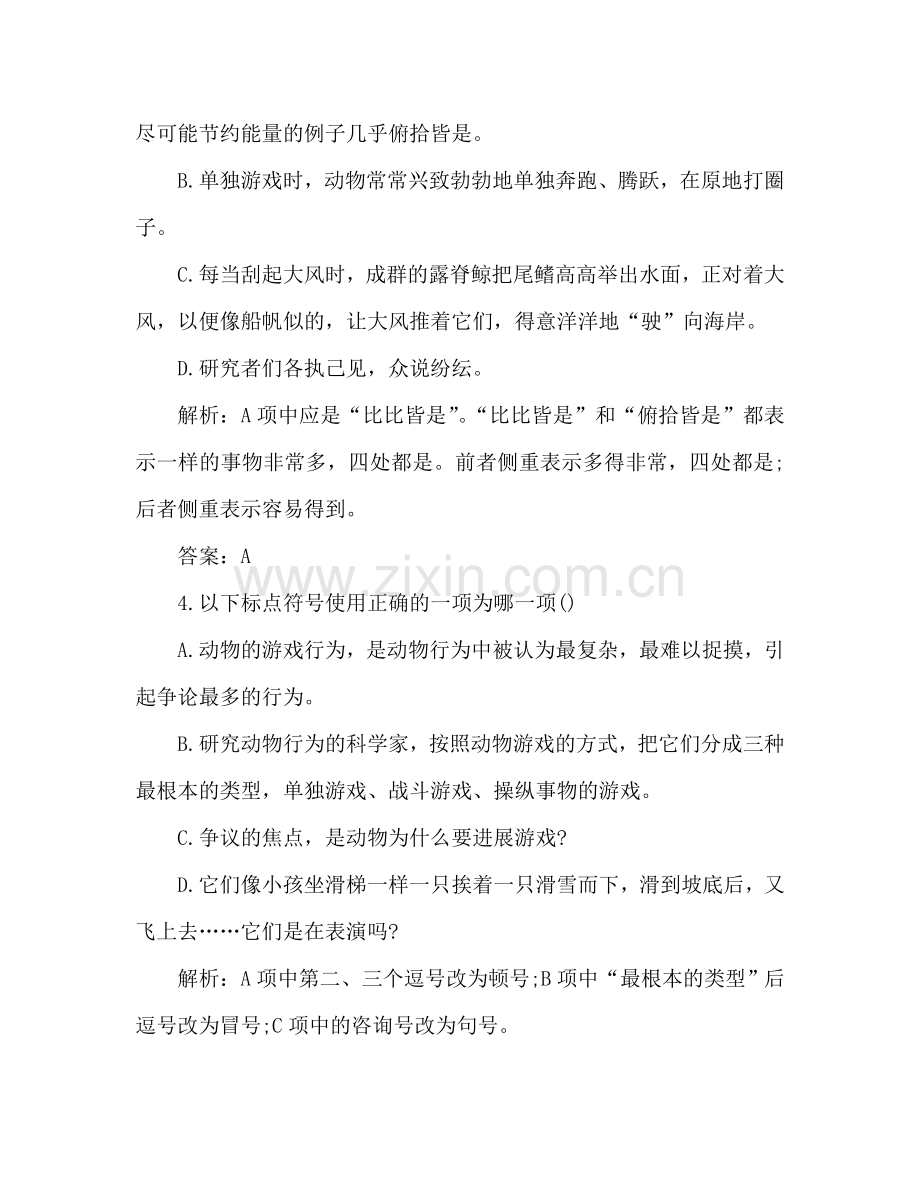 尽可能节约能量的例子几乎俯拾皆是。

B.单独游戏时，动物常常兴致勃勃地单独奔跑、腾跃，在原地打圈子。

C.每当刮起大风时，成群的露脊鲸把尾鳍高高举出水面，正对着大风，以便像船帆似的，让大风推着它们，得意洋洋地“驶”向海岸。

D.研究者们各执己见，众说纷纭。

解析：A项中应是“比比皆是”。“比比皆是”和“俯拾皆是”都表示一样的事物非常多，四处都是。前者侧重表示多得非常，四处都是;后者侧重表示容易得到。

答案：A

4.以下标点符号使用正确的一项为哪一项()

A.动物的游戏行为，是动物行为中被认为最复杂，最难以捉摸，引起争论最多的行为。

B.研究动物行为的科学家，按照动物游戏的方式，把它们分成三种最根本的类型，单独游戏、战斗游戏、操纵事物的游戏。

C.争议的焦点，是动物为什么要进展游戏?

D.它们像小孩坐滑梯一样一只挨着一只滑雪而下，滑到坡底后，又飞上去……它们是在表演吗?

解析：A项中第二、三个逗号改为顿号;B项中“最根本的类型”后逗号改为冒号;C项中的咨询号改为句号。

www.zixin.com.cn